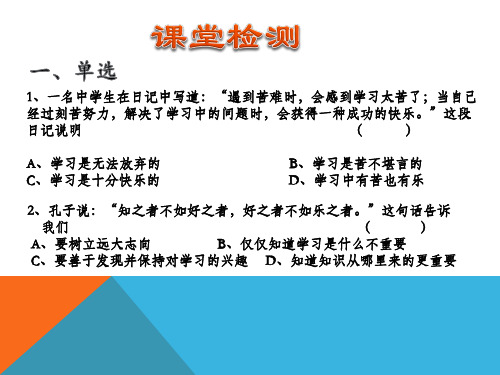 课堂检测

一、单选

1、一名中学生在日记中写道：“遇到苦难时，会感到学习太苦了；当自己经过刻苦努力，解决了学习中的问题时，会获得一种成功的快乐。”这段日记说明 （ ）

A、学习是无法放弃的
B、学习是苦不堪言的
C、学习是十分快乐的
D、学习中有苦也有乐

2、孔子说：“知之者不如好之者，好之者不如乐之者。”这句话告诉我们 （ ）

A、要树立远大志向
B、仅仅知道学习是什么不重要
C、要善于发现并保持对学习的兴趣
D、知道知识从哪里来的更重要